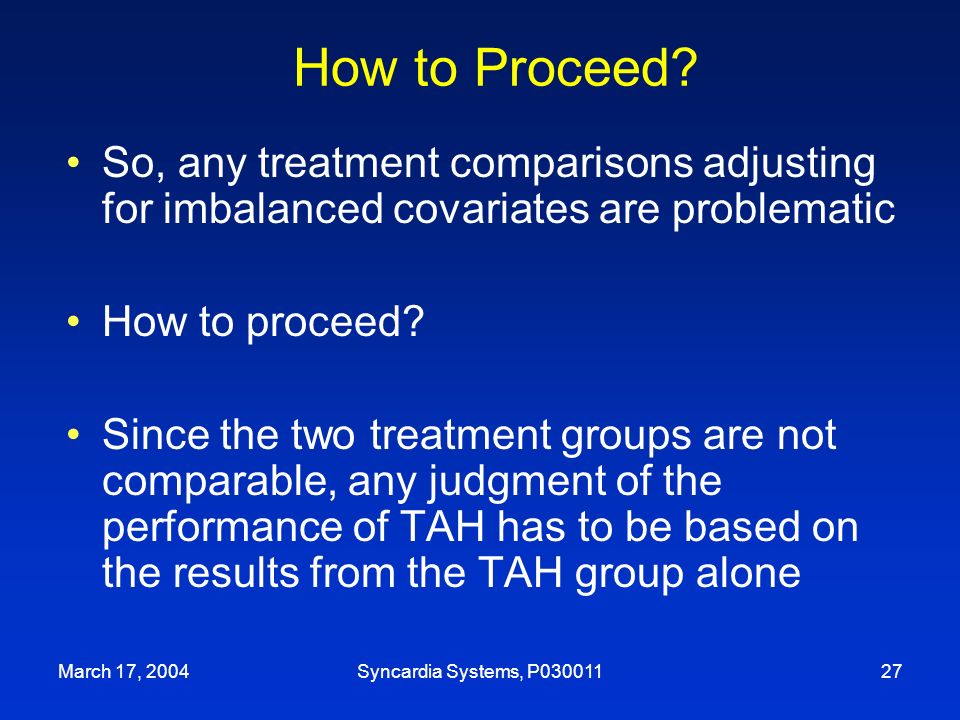 How to Proceed?

• So, any treatment comparisons adjusting for imbalanced covariates are problematic

• How to proceed?

• Since the two treatment groups are not comparable, any judgment of the performance of TAH has to be based on the results from the TAH group alone

March 17, 2004

Syncardia Systems, P030011

27